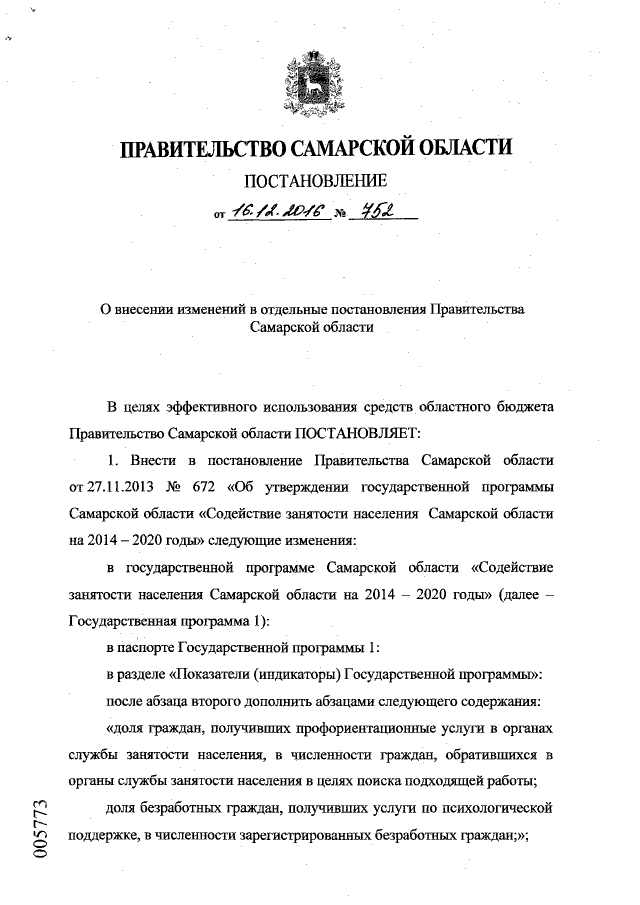 ПРАВИТЕЛЬСТВО САМАРСКОЙ ОБЛАСТИ

ПОСТАНОВЛЕНИЕ

от 16.12.2016 № 752

О внесении изменений в отдельные постановления Правительства Самарской области

В целях эффективного использования средств областного бюджета Правительство Самарской области ПОСТАНОВЛЯЕТ:

1. Внести в постановление Правительства Самарской области от 27.11.2013 № 672 «Об утверждении государственной программы Самарской области «Содействие занятости населения Самарской области на 2014 – 2020 годы» следующие изменения:

в государственной программе Самарской области «Содействие занятости населения Самарской области на 2014 – 2020 годы» (далее – Государственная программа 1):

в паспорте Государственной программы 1:

в разделе «Показатели (индикаторы) Государственной программы»:

после абзаца второго дополнить абзацами следующего содержания:

«доля граждан, получивших профориентационные услуги в органах службы занятости населения, в численности граждан, обратившихся в органы службы занятости населения в целях поиска подходящей работы;

доля безработных граждан, получивших услуги по психологической поддержке, в численности зарегистрированных безработных граждан;»;

005773